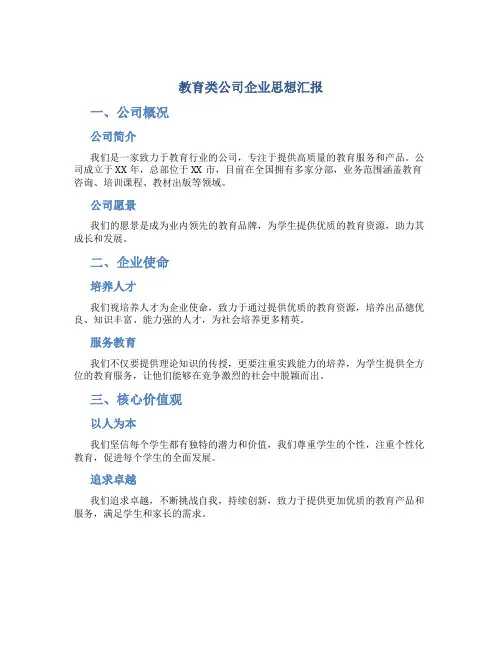 教育类公司企业思想汇报

一、公司概况

公司简介

我们是一家致力于教育行业的公司，专注于提供高质量的教育服务和产品。公司成立于XX年，总部位于XX市，目前在全国拥有多家分部，业务范围涵盖教育咨询、培训课程、教材出版等领域。

公司愿景

我们的愿景是成为业内领先的教育品牌，为学生提供优质的教育资源，助力其成长和发展。

二、企业使命

培养人才

我们视培养人才为企业使命，致力于通过提供优质的教育资源，培养出品德优良、知识丰富、能力强的人才，为社会培养更多精英。

服务教育

我们不仅要提供理论知识的传授，更要注重实践能力的培养，为学生提供全方位的教育服务，让他们能够在竞争激烈的社会中脱颖而出。

三、核心价值观

以人为本

我们坚信每个学生都有独特的潜力和价值，我们尊重学生的个性，注重个性化教育，促进每个学生的全面发展。

追求卓越

我们追求卓越，不断挑战自我，持续创新，致力于提供更加优质的教育产品和服务，满足学生和家长的需求。